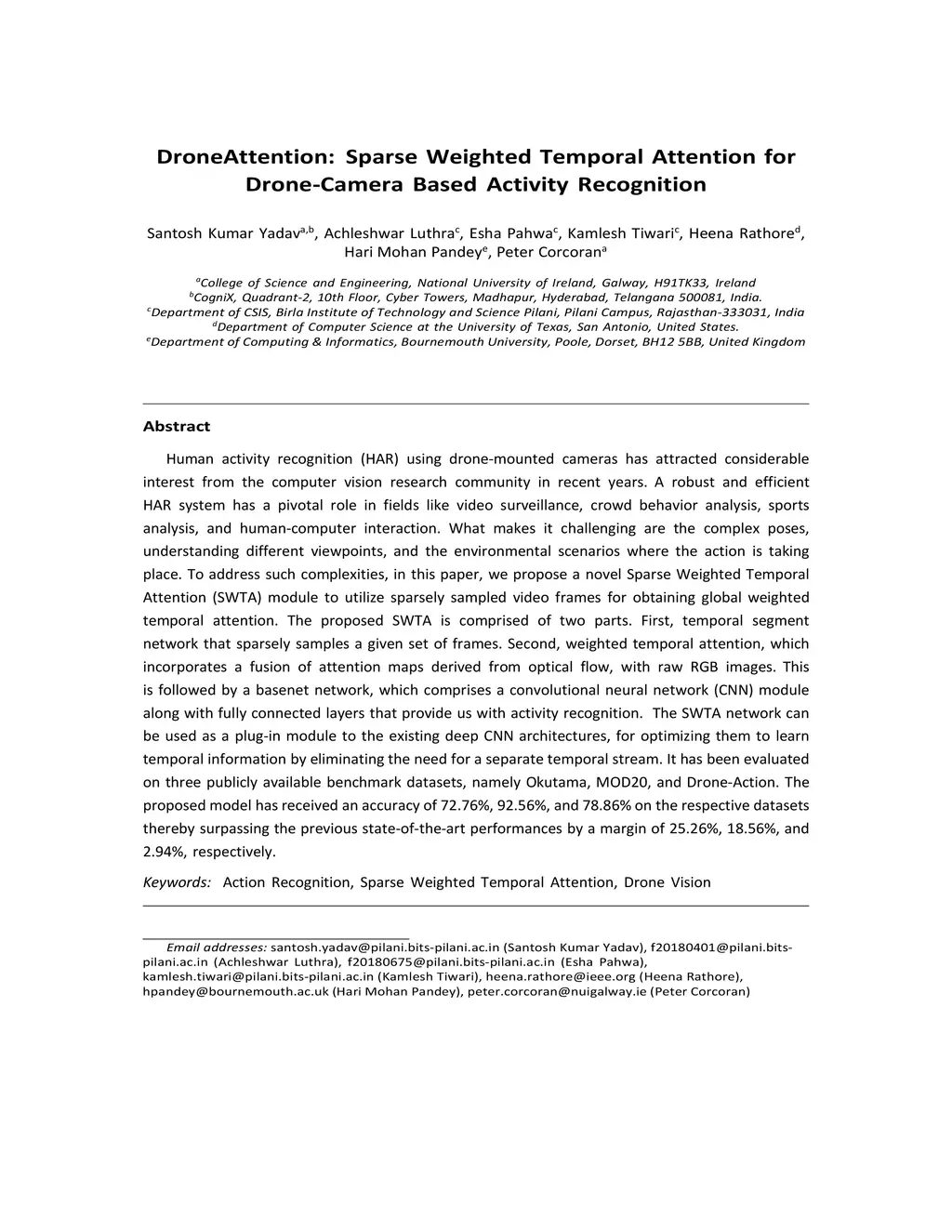 DroneAttention: Sparse Weighted Temporal Attention for Drone-Camera Based Activity Recognition

Santosh Kumar Yadav$^{a,b}$, Achleshwar Luthra$^{c}$, Esha Pahwa$^{c}$, Kamlesh Tiwari$^{c}$, Heena Rathore$^{d}$, Hari Mohan Pandey$^{e}$, Peter Corcoran$^{a}$

$^{a}$College of Science and Engineering, National University of Ireland, Galway, H91TK33, Ireland
$^{b}$CogniX, Quadrant-2, 10th Floor, Cyber Towers, Madhapur, Hyderabad, Telangana 500081, India.
$^{c}$Department of CSIS, Birla Institute of Technology and Science Pilani, Pilani Campus, Rajasthan-333031, India
$^{d}$Department of Computer Science at the University of Texas, San Antonio, United States.
$^{e}$Department of Computing & Informatics, Bournemouth University, Poole, Dorset, BH12 5BB, United Kingdom

Abstract

Human activity recognition (HAR) using drone-mounted cameras has attracted considerable interest from the computer vision research community in recent years. A robust and efficient HAR system has a pivotal role in fields like video surveillance, crowd behavior analysis, sports analysis, and human-computer interaction. What makes it challenging are the complex poses, understanding different viewpoints, and the environmental scenarios where the action is taking place. To address such complexities, in this paper, we propose a novel Sparse Weighted Temporal Attention (SWTA) module to utilize sparsely sampled video frames for obtaining global weighted temporal attention. The proposed SWTA is comprised of two parts. First, temporal segment network that sparsely samples a given set of frames. Second, weighted temporal attention, which incorporates a fusion of attention maps derived from optical flow, with raw RGB images. This is followed by a basenet network, which comprises a convolutional neural network (CNN) module along with fully connected layers that provide us with activity recognition. The SWTA network can be used as a plug-in module to the existing deep CNN architectures, for optimizing them to learn temporal information by eliminating the need for a separate temporal stream. It has been evaluated on three publicly available benchmark datasets, namely Okutama, MOD20, and Drone-Action. The proposed model has received an accuracy of 72.76%, 92.56%, and 78.86% on the respective datasets thereby surpassing the previous state-of-the-art performances by a margin of 25.26%, 18.56%, and 2.94%, respectively.

Keywords: Action Recognition, Sparse Weighted Temporal Attention, Drone Vision

Email addresses: santosh.yadav@pilani.bits-pilani.ac.in (Santosh Kumar Yadav), f20180401@pilani.bits-pilani.ac.in (Achleshwar Luthra), f20180675@pilani.bits-pilani.ac.in (Esha Pahwa), kamlesh.tiwari@pilani.bits-pilani.ac.in (Kamlesh Tiwari), heena.rathore@ieee.org (Heena Rathore), hpandey@bournemouth.ac.uk (Hari Mohan Pandey), peter.corcoran@nuigalway.ie (Peter Corcoran)